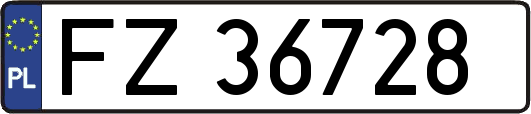 PL
FZ 36728